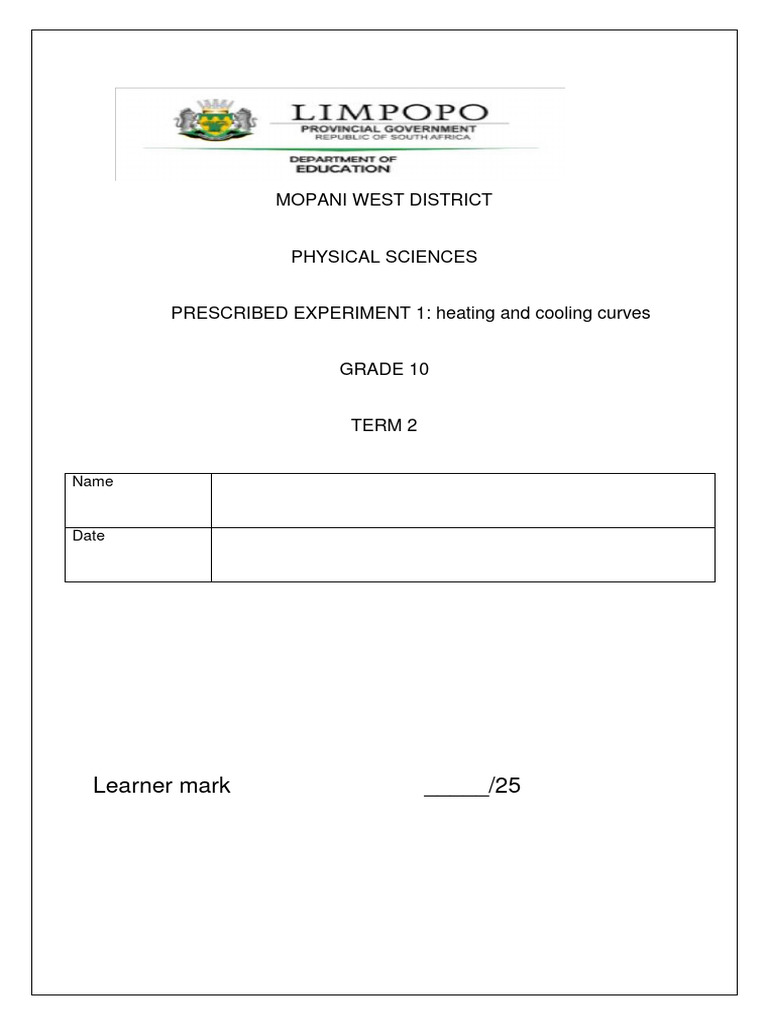 LIMPOPO
PROVINCIAL GOVERNMENT
REPUBLIC OF SOUTH AFRICA
DEPARTMENT OF
EDUCATION

MOPANI WEST DISTRICT

PHYSICAL SCIENCES

PRESCRIBED EXPERIMENT 1: heating and cooling curves

GRADE 10

TERM 2

| Name | |
|---|---|
| Date | |

Learner mark _____/25